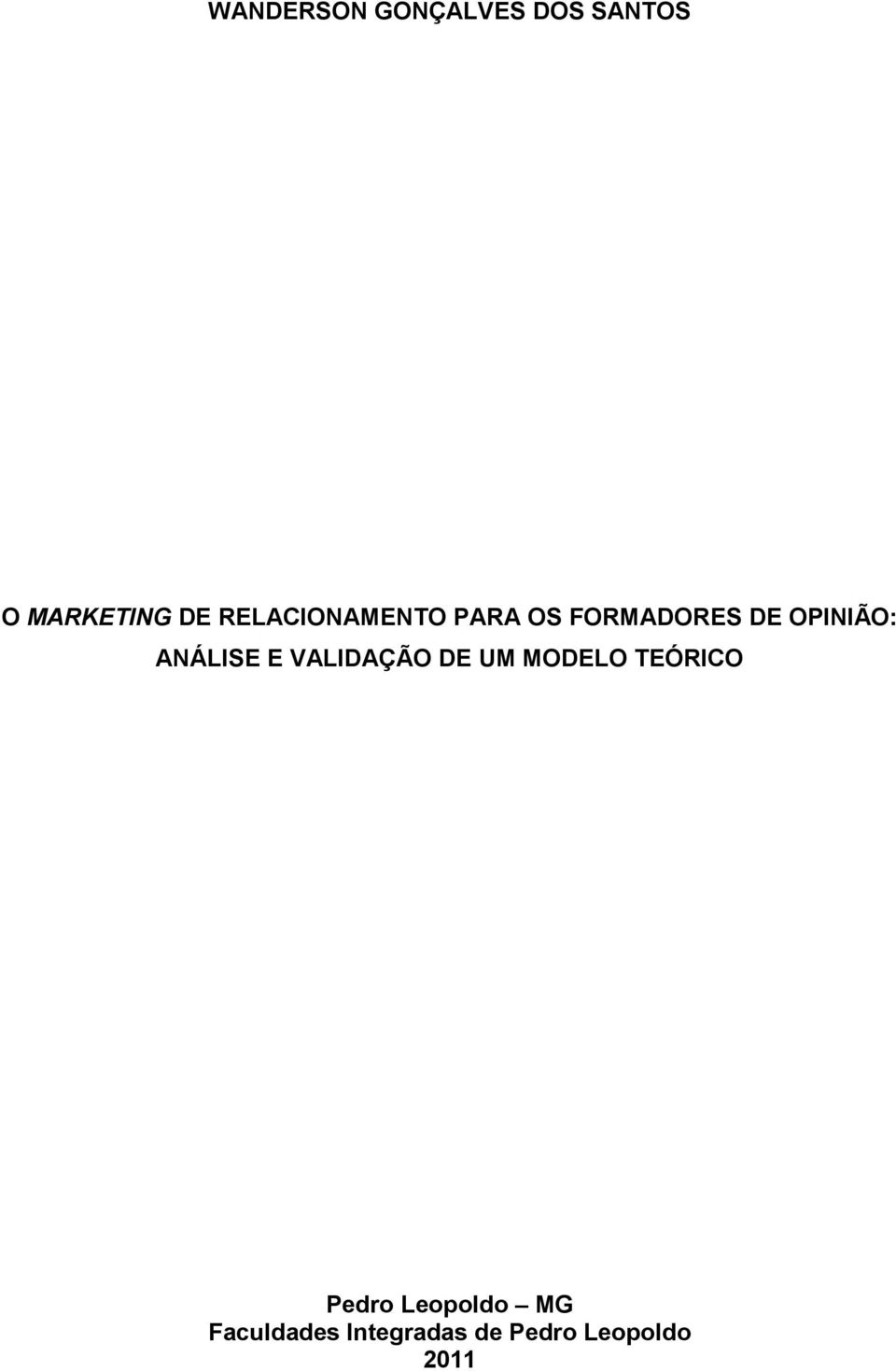 WANDERSON GONÇALVES DOS SANTOS

O MARKETING DE RELACIONAMENTO PARA OS FORMADORES DE OPINIÃO: ANÁLISE E VALIDAÇÃO DE UM MODELO TEÓRICO

Pedro Leopoldo – MG
Faculdades Integradas de Pedro Leopoldo
2011